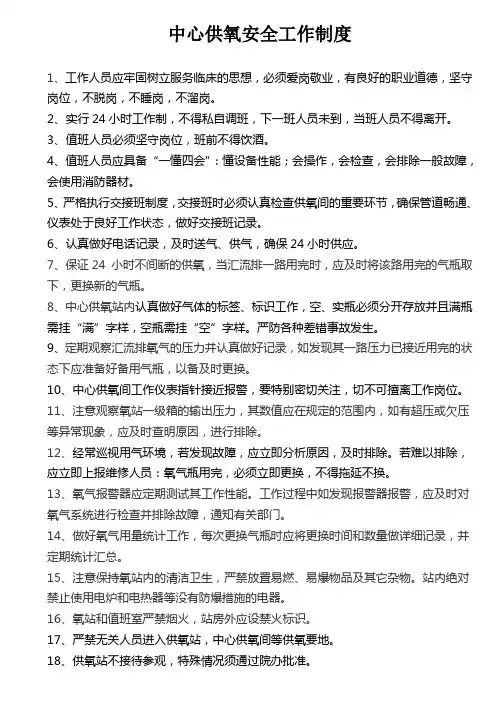 中心供氧安全工作制度

1、工作人员应牢固树立服务临床的思想，必须爱岗敬业，有良好的职业道德，坚守岗位，不脱岗，不睡岗，不溜岗。

2、实行 24 小时工作制，不得私自调班，下一班人员未到，当班人员不得离开。

3、值班人员必须坚守岗位，班前不得饮酒。

4、值班人员应具备“一懂四会”：懂设备性能；会操作，会检查，会排除一般故障，会使用消防器材。

5、严格执行交接班制度，交接班时必须认真检查供氧间的重要环节，确保管道畅通、仪表处于良好工作状态，做好交接班记录。

6、认真做好电话记录，及时送气、供气，确保 24 小时供应。

7、保证 24 小时不间断的供氧，当汇流排一路用完时，应及时将该路用完的气瓶取下，更换新的气瓶。

8、中心供氧站内认真做好气体的标签、标识工作，空、实瓶必须分开存放并且满瓶需挂“满”字样，空瓶需挂“空”字样。严防各种差错事故发生。

9、定期观察汇流排氧气的压力并认真做好记录，如发现其一路压力已接近用完的状态下应准备好备用气瓶，以备及时更换。

10、中心供氧间工作仪表指针接近报警，要特别密切关注，切不可擅离工作岗位。

11、注意观察氧站一级箱的输出压力，其数值应在规定的范围内，如有超压或欠压等异常现象，应及时查明原因，进行排除。

12、经常巡视用气环境，若发现故障，应立即分析原因，及时排除。若难以排除，应立即上报维修人员：氧气瓶用完，必须立即更换，不得拖延不换。

13、氧气报警器应定期测试其工作性能。工作过程中如发现报警器报警，应及时对氧气系统进行检查并排除故障，通知有关部门。

14、做好氧气用量统计工作，每次更换气瓶时应将更换时间和数量做详细记录，并定期统计汇总。

15、注意保持氧站内的清洁卫生，严禁放置易燃、易爆物品及其它杂物。站内绝对禁止使用电炉和电热器等没有防爆措施的电器。

16、氧站和值班室严禁烟火，站房外应设禁火标识。

17、严禁无关人员进入供氧站，中心供氧间等供氧要地。

18、供氧站不接待参观，特殊情况须通过院办批准。